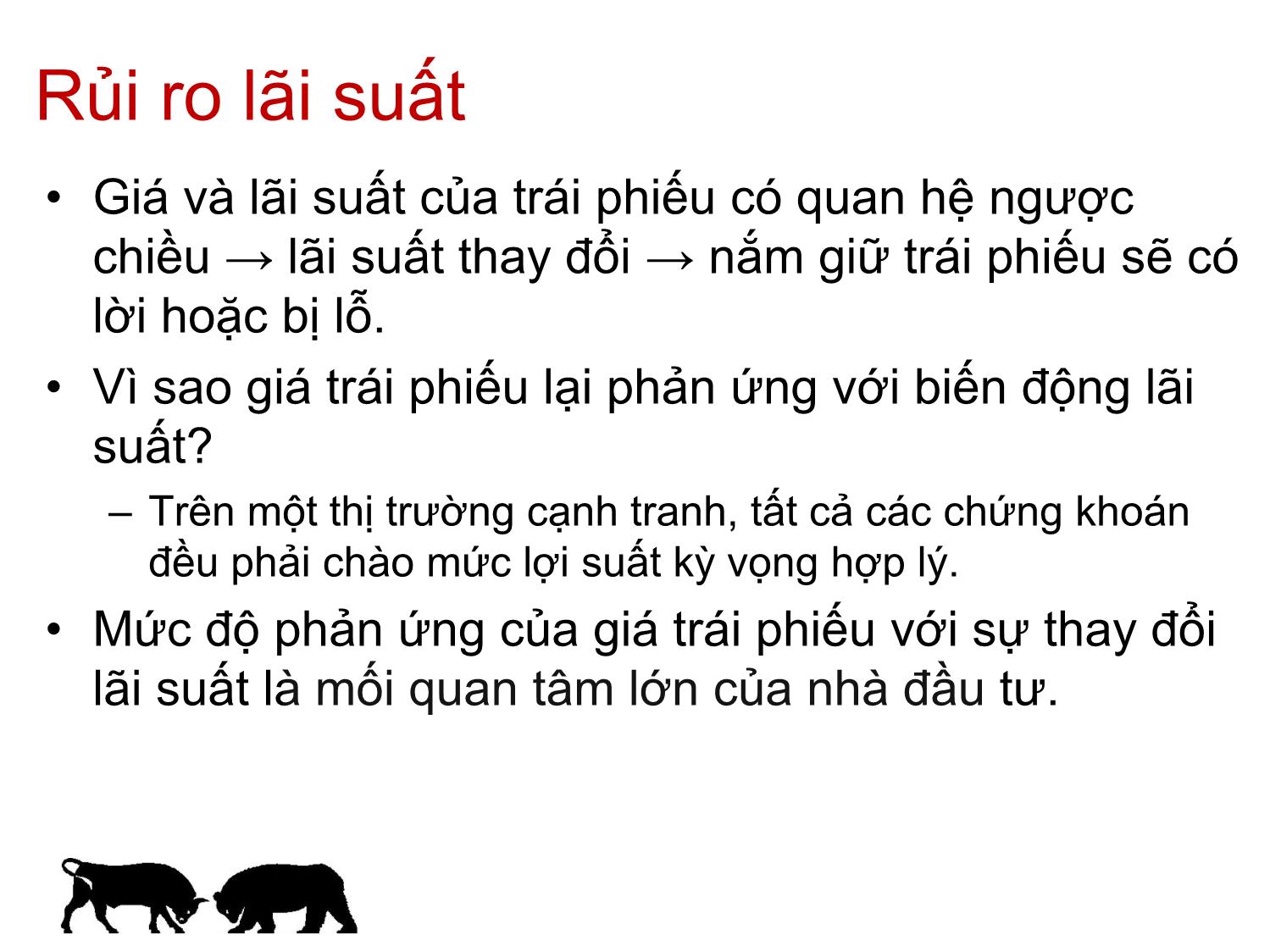 Rủi ro lãi suất

• Giá và lãi suất của trái phiếu có quan hệ ngược chiều → lãi suất thay đổi → nắm giữ trái phiếu sẽ có lời hoặc bị lỗ.

• Vì sao giá trái phiếu lại phản ứng với biến động lãi suất?

– Trên một thị trường cạnh tranh, tất cả các chứng khoán đều phải chào mức lợi suất kỳ vọng hợp lý.

• Mức độ phản ứng của giá trái phiếu với sự thay đổi lãi suất là mối quan tâm lớn của nhà đầu tư.